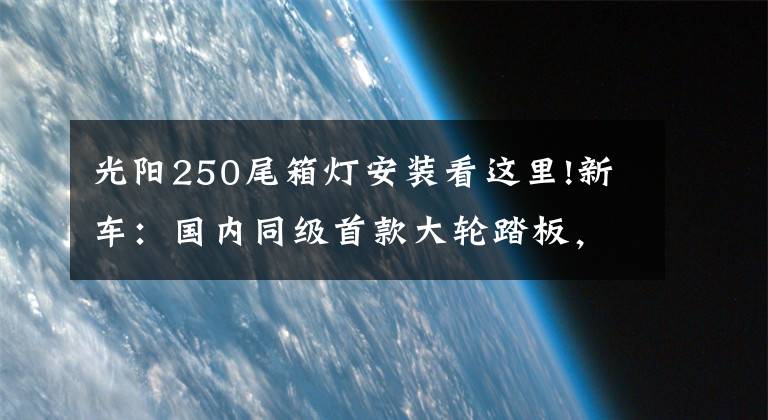 光阳250尾箱灯安装看这里!新车：国内同级首款大轮踏板，